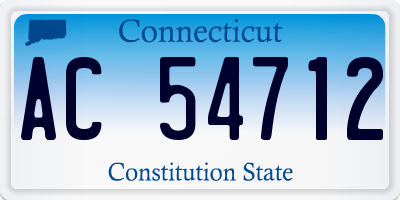 Connecticut

AC 54712

Constitution State